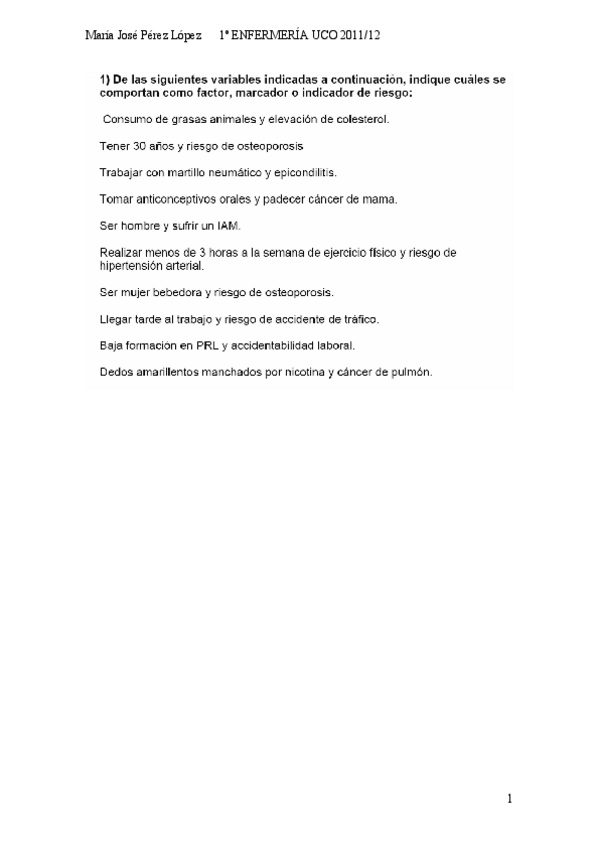 María José Pérez López 1º ENFERMERÍA UCO 2011/12

1) De las siguientes variables indicadas a continuación, indique cuáles se comportan como factor, marcador o indicador de riesgo:

Consumo de grasas animales y elevación de colesterol.

Tener 30 años y riesgo de osteoporosis

Trabajar con martillo neumático y epicondilitis.

Tomar anticonceptivos orales y padecer cáncer de mama.

Ser hombre y sufrir un IAM.

Realizar menos de 3 horas a la semana de ejercicio físico y riesgo de hipertensión arterial.

Ser mujer bebedora y riesgo de osteoporosis.

Llegar tarde al trabajo y riesgo de accidente de tráfico.

Baja formación en PRL y accidentabilidad laboral.

Dedos amarillentos manchados por nicotina y cáncer de pulmón.

1